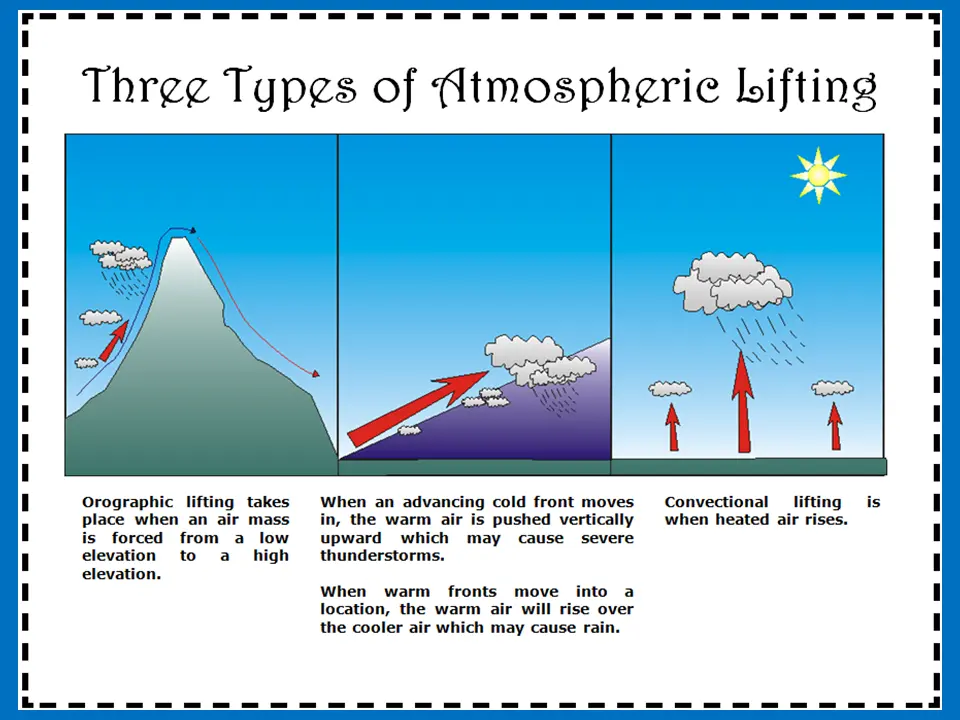 Three Types of Atmospheric Lifting

Orographic lifting takes place when an air mass is forced from a low elevation to a high elevation.

When an advancing cold front moves in, the warm air is pushed vertically upward which may cause severe thunderstorms.

When warm fronts move into a location, the warm air will rise over the cooler air which may cause rain.

Convectional lifting is when heated air rises.